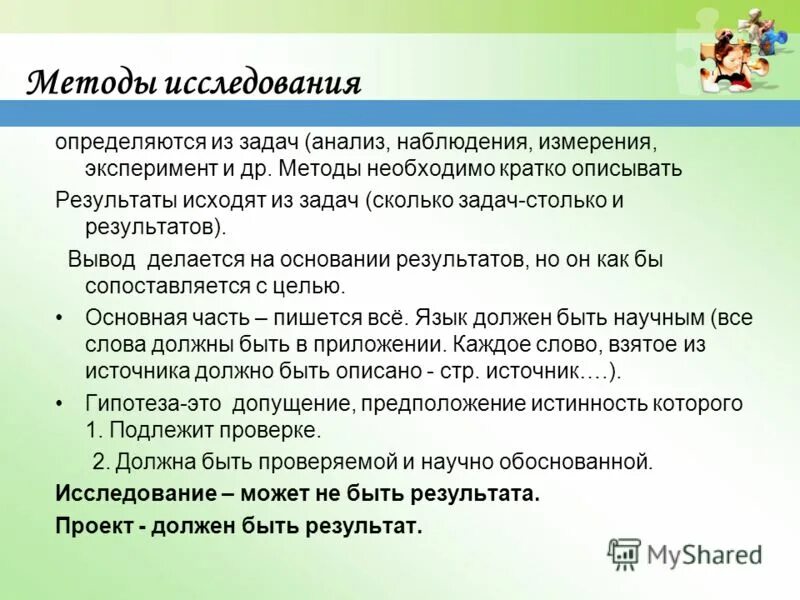 Методы исследования

определяются из задач (анализ, наблюдения, измерения, эксперимент и др. Методы необходимо кратко описывать

Результаты исходят из задач (сколько задач-столько и результатов).

Вывод делается на основании результатов, но он как бы сопоставляется с целью.

• Основная часть – пишется всё. Язык должен быть научным (все слова должны быть в приложении. Каждое слово, взятое из источника должно быть описано - стр. источник….).

• Гипотеза-это допущение, предположение истинность которого 1. Подлежит проверке.

2. Должна быть проверяемой и научно обоснованной.

Исследование – может не быть результата.

Проект - должен быть результат.

MyShared